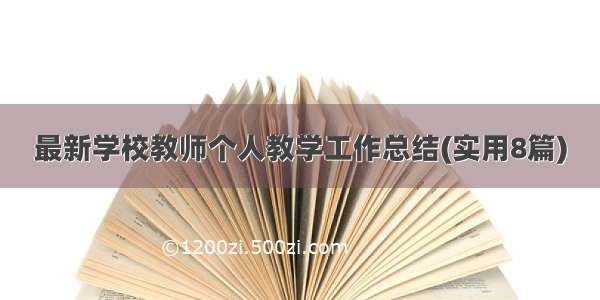 最新学校教师个人教学工作总结(实用8篇)

©1200zi.500zi.com